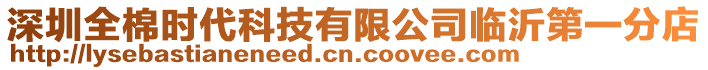 深圳全棉时代科技有限公司临沂第一分店
http://lysebastianeneed.cn.coovee.com